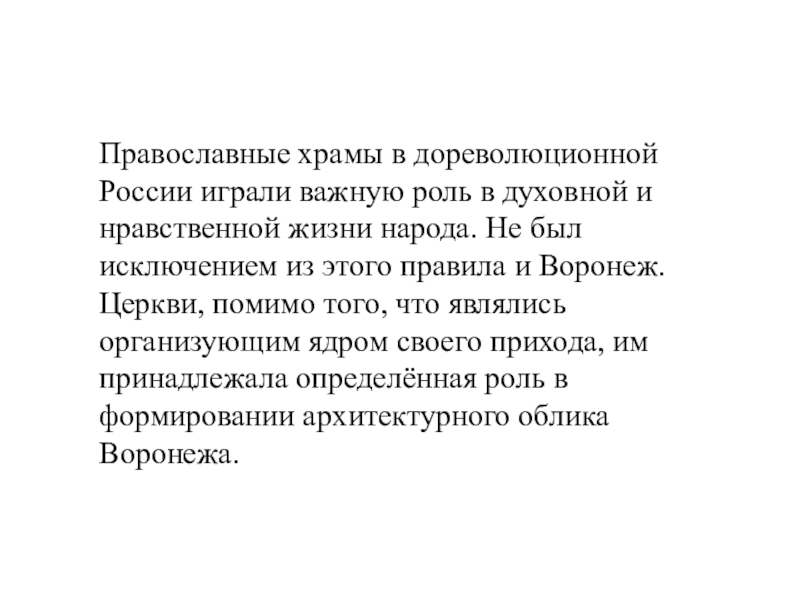 Православные храмы в дореволюционной России играли важную роль в духовной и нравственной жизни народа. Не был исключением из этого правила и Воронеж. Церкви, помимо того, что являлись организующим ядром своего прихода, им принадлежала определённая роль в формировании архитектурного облика Воронежа.